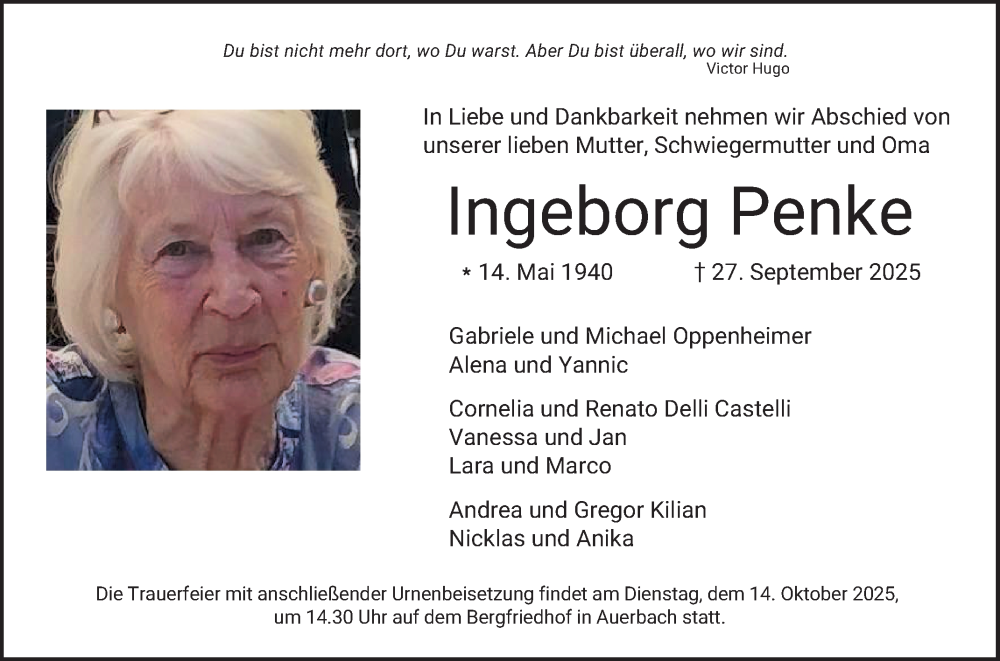 Du bist nicht mehr dort, wo Du warst. Aber Du bist überall, wo wir sind.
Victor Hugo

In Liebe und Dankbarkeit nehmen wir Abschied von unserer lieben Mutter, Schwiegermutter und Oma

Ingeborg Penke

* 14. Mai 1940 † 27. September 2025

Gabriele und Michael Oppenheimer
Alena und Yannic

Cornelia und Renato Delli Castelli
Vanessa und Jan
Lara und Marco

Andrea und Gregor Kilian
Nicklas und Anika

Die Trauerfeier mit anschließender Urnenbeisetzung findet am Dienstag, dem 14. Oktober 2025, um 14.30 Uhr auf dem Bergfriedhof in Auerbach statt.